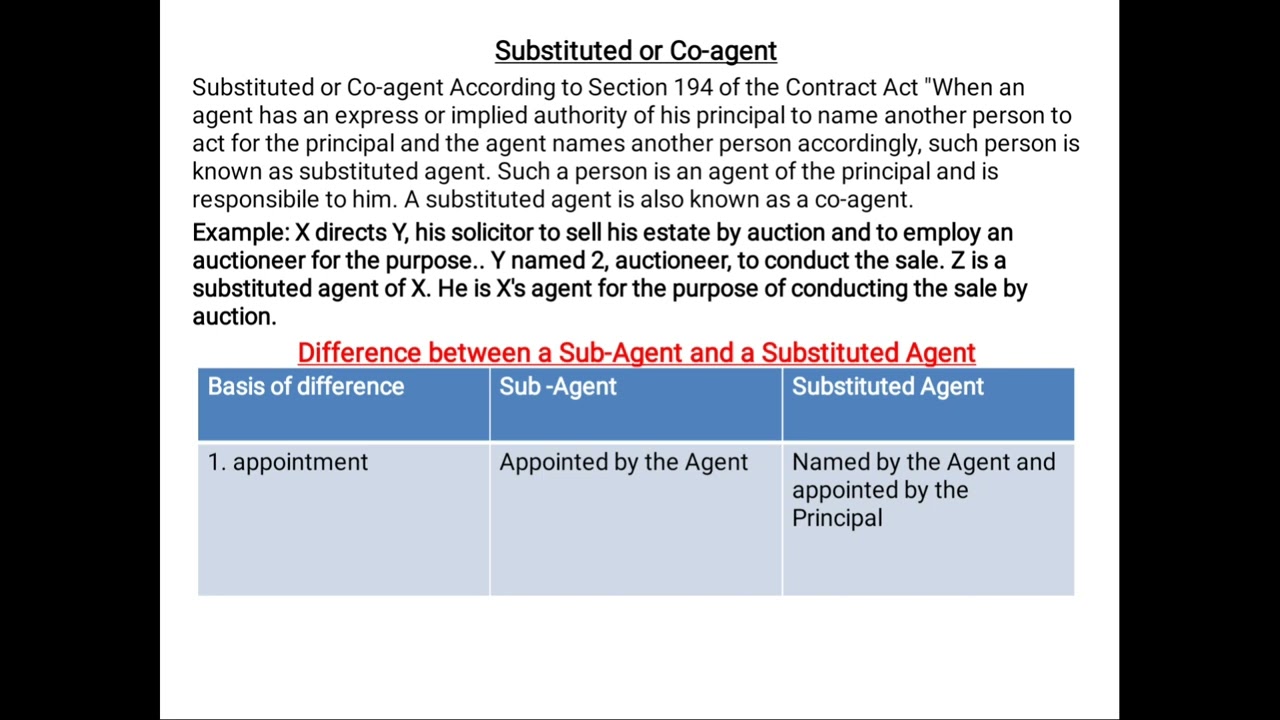 Substituted or Co-agent

Substituted or Co-agent According to Section 194 of the Contract Act "When an agent has an express or implied authority of his principal to name another person to act for the principal and the agent names another person accordingly, such person is known as substituted agent. Such a person is an agent of the principal and is responsibile to him. A substituted agent is also known as a co-agent.

Example: X directs Y, his solicitor to sell his estate by auction and to employ an auctioneer for the purpose.. Y named 2, auctioneer, to conduct the sale. Z is a substituted agent of X. He is X's agent for the purpose of conducting the sale by auction.

Difference between a Sub-Agent and a Substituted Agent

| Basis of difference | Sub -Agent | Substituted Agent |
|---|---|---|
| 1. appointment | Appointed by the Agent | Named by the Agent and appointed by the Principal |